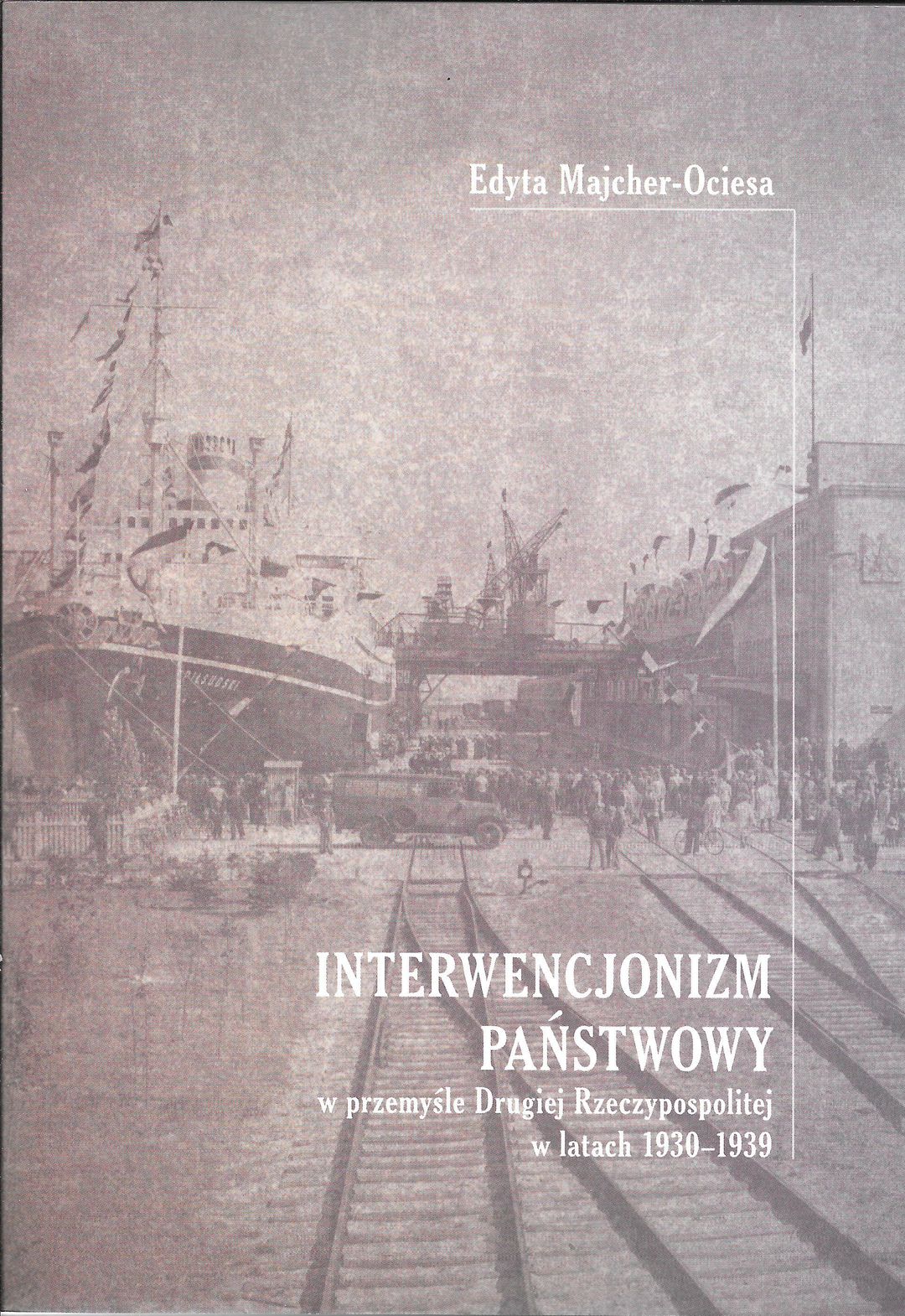 Edyta Majcher-Ociesa

INTERWENCJONIZM
PAŃSTWOWY
w przemyśle Drugiej Rzeczypospolitej
w latach 1930–1939